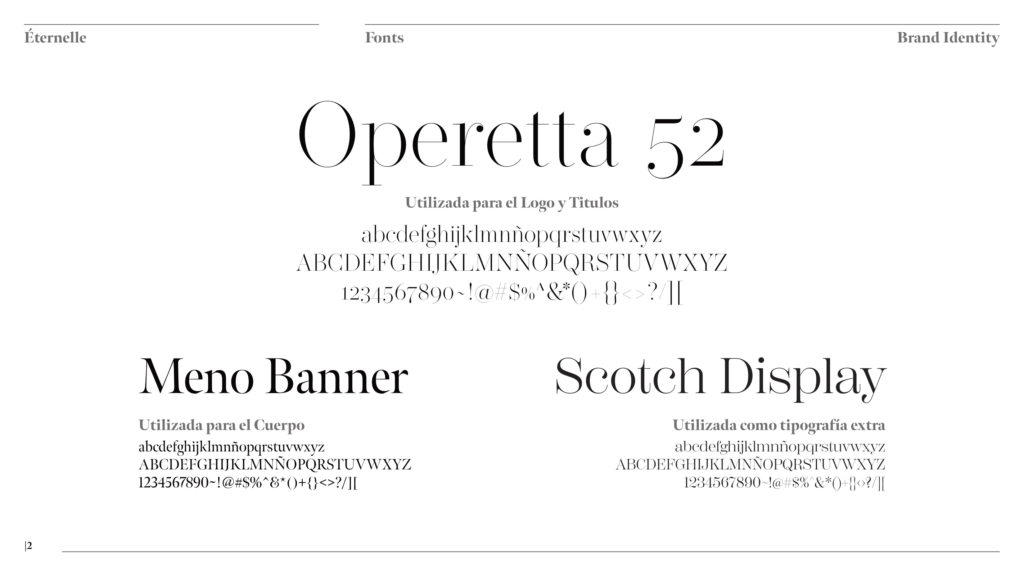 Éternelle Fonts Brand Identity

Operetta 52

Utilizada para el Logo y Titulos

abcdefghijklmnñopqrstuvwxyz
ABCDEFGHIJKLMNÑOPQRSTUVWXYZ
1234567890~!@#$%^&*()+{}<>?/][

Meno Banner

Utilizada para el Cuerpo

abcdefghijklmnñopqrstuvwxyz
ABCDEFGHIJKLMNÑOPQRSTUVWXYZ
1234567890~!@#$%^&*()+{}<>?/][

Scotch Display

Utilizada como tipografía extra

abcdefghijklmnñopqrstuvwxyz
ABCDEFGHIJKLMNÑOPQRSTUVWXYZ
1234567890~!@#$%^&*()+{}<>?/][

|2